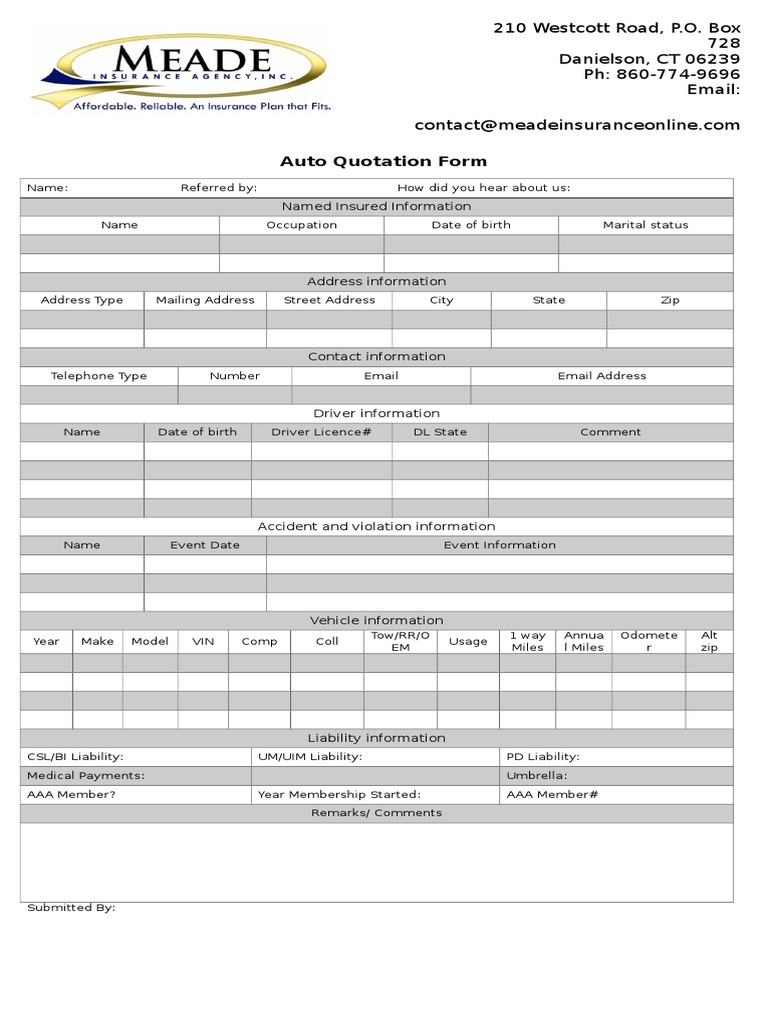 MEADE
INSURANCE AGENCY, INC.
Affordable. Reliable. An Insurance Plan that Fits.

210 Westcott Road, P.O. Box 728
Danielson, CT 06239
Ph: 860-774-9696
Email:

contact@meadeinsuranceonline.com

Auto Quotation Form

Name: Referred by: How did you hear about us:

Named Insured Information

| Name | Occupation | Date of birth | Marital status |
|---|---|---|---|
| | | | |
| | | | |

Address information

| Address Type | Mailing Address | Street Address | City | State | Zip |
|---|---|---|---|---|---|
| | | | | | |
| | | | | | |

Contact information

| Telephone Type | Number | Email | Email Address |
|---|---|---|---|
| | | | |

Driver information

| Name | Date of birth | Driver Licence# | DL State | Comment |
|---|---|---|---|---|
| | | | | |
| | | | | |
| | | | | |
| | | | | |

Accident and violation information

| Name | Event Date | Event Information |
|---|---|---|
| | | |
| | | |
| | | |

Vehicle information

| Year | Make | Model | VIN | Comp | Coll | Tow/RR/OEM | Usage | 1 way Miles | Annual Miles | Odometer | Alt zip |
|---|---|---|---|---|---|---|---|---|---|---|---|
| | | | | | | | | | | | |
| | | | | | | | | | | | |
| | | | | | | | | | | | |
| | | | | | | | | | | | |

Liability information

| CSL/BI Liability: | UM/UIM Liability: | PD Liability: |
|---|---|---|
| Medical Payments: | | Umbrella: |
| AAA Member? | Year Membership Started: | AAA Member# |

Remarks/ Comments

Submitted By: